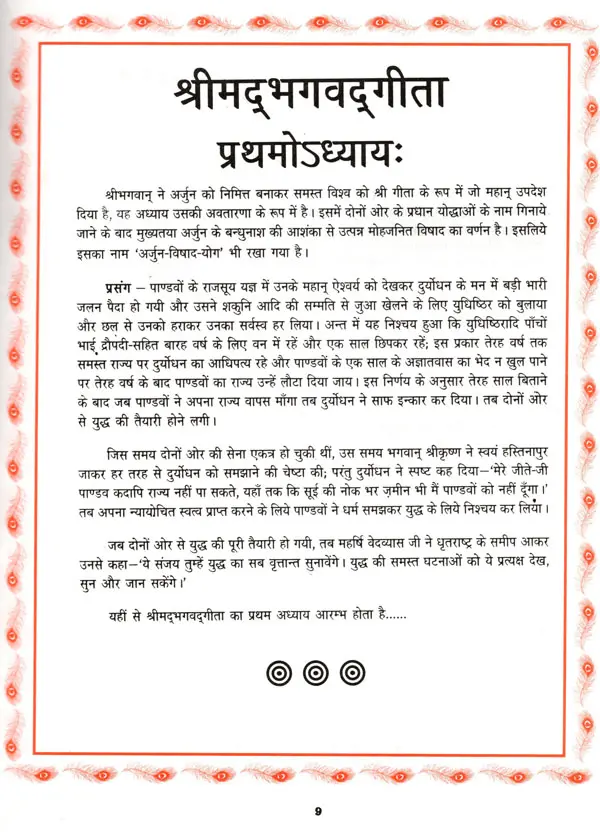 श्रीमद्भगवद्गीता

प्रथमोऽध्यायः

श्रीभगवान् ने अर्जुन को निमित्त बनाकर समस्त विश्व को श्री गीता के रूप में जो महान् उपदेश दिया है, यह अध्याय उसकी अवतारणा के रूप में है। इसमें दोनों ओर के प्रधान योद्धाओं के नाम गिनाये जाने के बाद मुख्यतया अर्जुन के बन्धुनाश की आशंका से उत्पन्न मोहजनित विषाद का वर्णन है। इसलिये इसका नाम 'अर्जुन-विषाद-योग' भी रखा गया है।

प्रसंग – पाण्डवों के राजसूय यज्ञ में उनके महान् ऐश्वर्य को देखकर दुर्योधन के मन में बड़ी भारी जलन पैदा हो गयी और उसने शकुनि आदि की सम्मति से जुआ खेलने के लिए युधिष्ठिर को बुलाया और छल से उनको हराकर उनका सर्वस्व हर लिया। अन्त में यह निश्चय हुआ कि युधिष्ठिरादि पाँचों भाई द्रौपदी-सहित बारह वर्ष के लिए वन में रहें और एक साल छिपकर रहें; इस प्रकार तेरह वर्ष तक समस्त राज्य पर दुर्योधन का आधिपत्य रहे और पाण्डवों के एक साल के अज्ञातवास का भेद न खुल पाने पर तेरह वर्ष के बाद पाण्डवों का राज्य उन्हें लौटा दिया जाय। इस निर्णय के अनुसार तेरह साल बिताने के बाद जब पाण्डवों ने अपना राज्य वापस माँगा तब दुर्योधन ने साफ इन्कार कर दिया। तब दोनों ओर से युद्ध की तैयारी होने लगी।

जिस समय दोनों ओर की सेना एकत्र हो चुकी थीं, उस समय भगवान् श्रीकृष्ण ने स्वयं हस्तिनापुर जाकर हर तरह से दुर्योधन को समझाने की चेष्टा की; परंतु दुर्योधन ने स्पष्ट कह दिया–'मेरे जीते-जी पाण्डव कदापि राज्य नहीं पा सकते, यहाँ तक कि सूई की नोक भर ज़मीन भी मैं पाण्डवों को नहीं दूँगा।' तब अपना न्यायोचित स्वत्व प्राप्त करने के लिये पाण्डवों ने धर्म समझकर युद्ध के लिये निश्चय कर लिया।

जब दोनों ओर से युद्ध की पूरी तैयारी हो गयी, तब महर्षि वेदव्यास जी ने धृतराष्ट्र के समीप आकर उनसे कहा–'ये संजय तुम्हें युद्ध का सब वृत्तान्त सुनावेंगे। युद्ध की समस्त घटनाओं को ये प्रत्यक्ष देख, सुन और जान सकेंगे।'

यहीं से श्रीमद्भगवद्गीता का प्रथम अध्याय आरम्भ होता है......

9